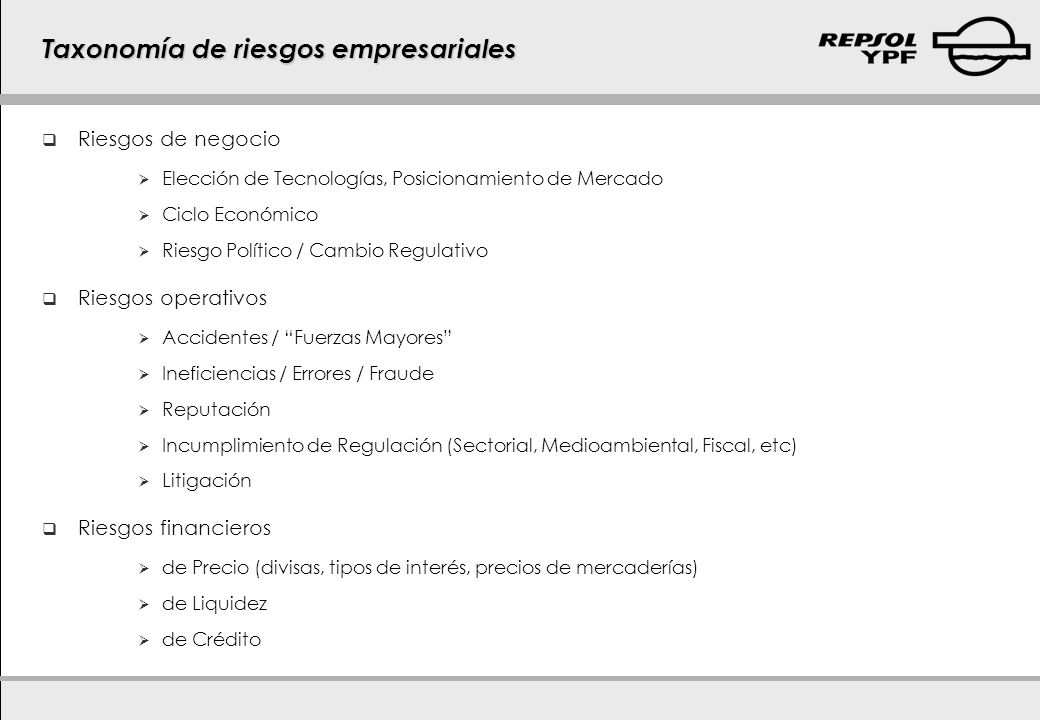 Taxonomía de riesgos empresariales

REPSOL YPF

Riesgos de negocio

Elección de Tecnologías, Posicionamiento de Mercado

Ciclo Económico

Riesgo Político / Cambio Regulativo

Riesgos operativos

Accidentes / “Fuerzas Mayores”

Ineficiencias / Errores / Fraude

Reputación

Incumplimiento de Regulación (Sectorial, Medioambiental, Fiscal, etc)

Litigación

Riesgos financieros

de Precio (divisas, tipos de interés, precios de mercaderías)

de Liquidez

de Crédito